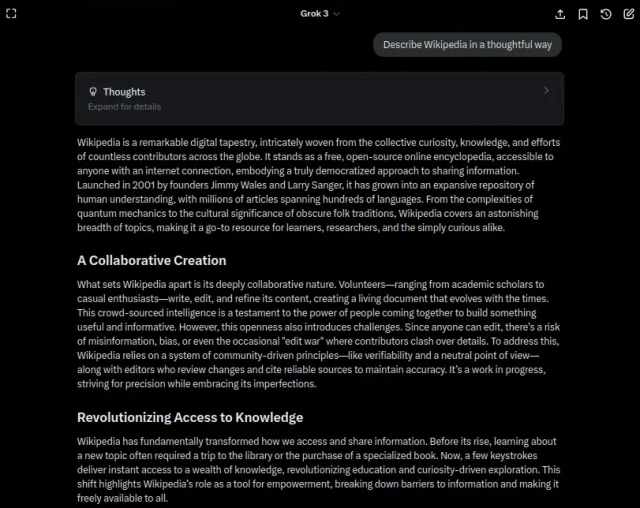 Grok 3

Describe Wikipedia in a thoughtful way

Thoughts
Expand for details

Wikipedia is a remarkable digital tapestry, intricately woven from the collective curiosity, knowledge, and efforts of countless contributors across the globe. It stands as a free, open-source online encyclopedia, accessible to anyone with an internet connection, embodying a truly democratized approach to sharing information. Launched in 2001 by founders Jimmy Wales and Larry Sanger, it has grown into an expansive repository of human understanding, with millions of articles spanning hundreds of languages. From the complexities of quantum mechanics to the cultural significance of obscure folk traditions, Wikipedia covers an astonishing breadth of topics, making it a go-to resource for learners, researchers, and the simply curious alike.

A Collaborative Creation

What sets Wikipedia apart is its deeply collaborative nature. Volunteers—ranging from academic scholars to casual enthusiasts—write, edit, and refine its content, creating a living document that evolves with the times. This crowd-sourced intelligence is a testament to the power of people coming together to build something useful and informative. However, this openness also introduces challenges. Since anyone can edit, there's a risk of misinformation, bias, or even the occasional "edit war" where contributors clash over details. To address this, Wikipedia relies on a system of community-driven principles—like verifiability and a neutral point of view—along with editors who review changes and cite reliable sources to maintain accuracy. It's a work in progress, striving for precision while embracing its imperfections.

Revolutionizing Access to Knowledge

Wikipedia has fundamentally transformed how we access and share information. Before its rise, learning about a new topic often required a trip to the library or the purchase of a specialized book. Now, a few keystrokes deliver instant access to a wealth of knowledge, revolutionizing education and curiosity-driven exploration. This shift highlights Wikipedia's role as a tool for empowerment, breaking down barriers to information and making it freely available to all.